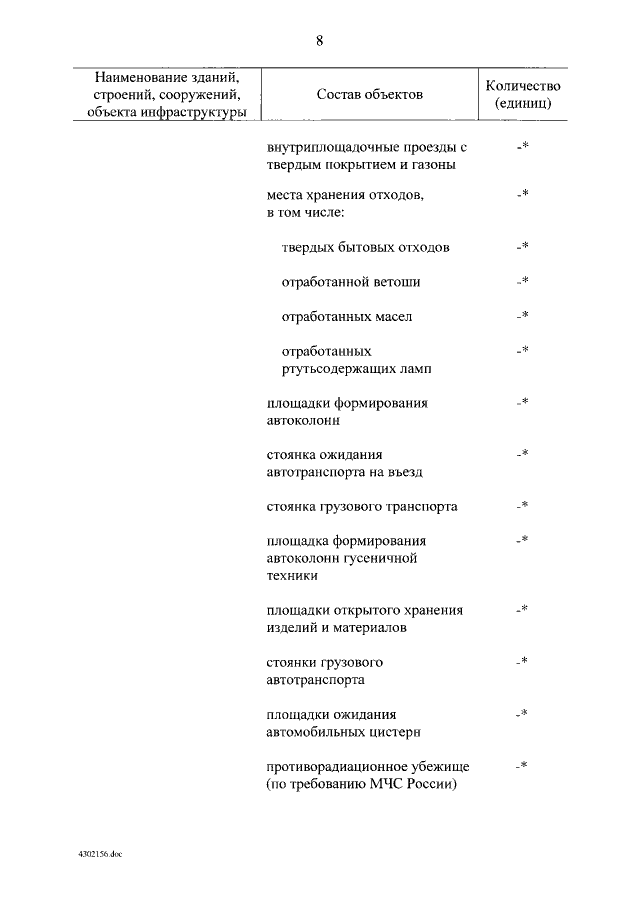 8

| Наименование зданий, строений, сооружений, объекта инфраструктуры | Состав объектов | Количество (единиц) |
|---|---|---|
| | внутриплощадочные проезды с твердым покрытием и газоны | -* |
| | места хранения отходов, в том числе: | -* |
| | твердых бытовых отходов | -* |
| | отработанной ветоши | -* |
| | отработанных масел | -* |
| | отработанных ртутьсодержащих ламп | -* |
| | площадки формирования автоколонн | -* |
| | стоянка ожидания автотранспорта на въезд | -* |
| | стоянка грузового транспорта | -* |
| | площадка формирования автоколонн гусеничной техники | -* |
| | площадки открытого хранения изделий и материалов | -* |
| | стоянки грузового автотранспорта | -* |
| | площадки ожидания автомобильных цистерн | -* |
| | противорадиационное убежище (по требованию МЧС России) | -* |

4302156.doc